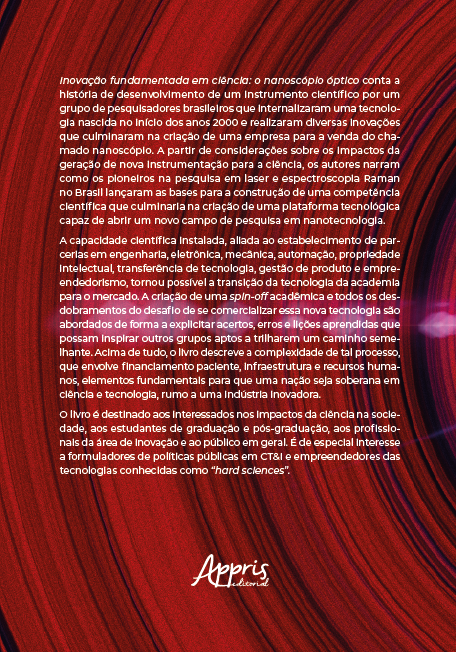 Inovação fundamentada em ciência: o nanoscópio óptico conta a história de desenvolvimento de um instrumento científico por um grupo de pesquisadores brasileiros que internalizaram uma tecnologia nascida no início dos anos 2000 e realizaram diversas inovações que culminaram na criação de uma empresa para a venda do chamado nanoscópio. A partir de considerações sobre os impactos da geração de nova instrumentação para a ciência, os autores narram como os pioneiros na pesquisa em laser e espectroscopia Raman no Brasil lançaram as bases para a construção de uma competência científica que culminaria na criação de uma plataforma tecnológica capaz de abrir um novo campo de pesquisa em nanotecnologia.

A capacidade científica instalada, aliada ao estabelecimento de parcerias em engenharia, eletrônica, mecânica, automação, propriedade intelectual, transferência de tecnologia, gestão de produto e empreendedorismo, tornou possível a transição da tecnologia da academia para o mercado. A criação de uma spin-off acadêmica e todos os desdobramentos do desafio de se comercializar essa nova tecnologia são abordados de forma a explicitar acertos, erros e lições aprendidas que possam inspirar outros grupos aptos a trilharem um caminho semelhante. Acima de tudo, o livro descreve a complexidade de tal processo, que envolve financiamento paciente, infraestrutura e recursos humanos, elementos fundamentais para que uma nação seja soberana em ciência e tecnologia, rumo a uma indústria inovadora.

O livro é destinado aos interessados nos impactos da ciência na sociedade, aos estudantes de graduação e pós-graduação, aos profissionais da área de inovação e ao público em geral. É de especial interesse a formuladores de políticas públicas em CT&I e empreendedores das tecnologias conhecidas como "hard sciences".

Appris
editorial